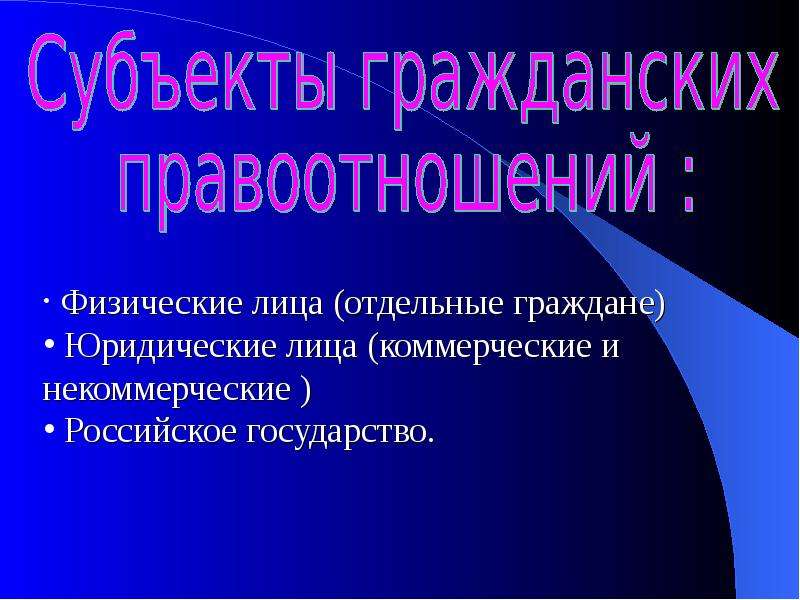 Субъекты гражданских правоотношений :

· Физические лица (отдельные граждане)
• Юридические лица (коммерческие и некоммерческие )
• Российское государство.